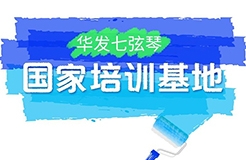 华发七弦琴
国家培训基地